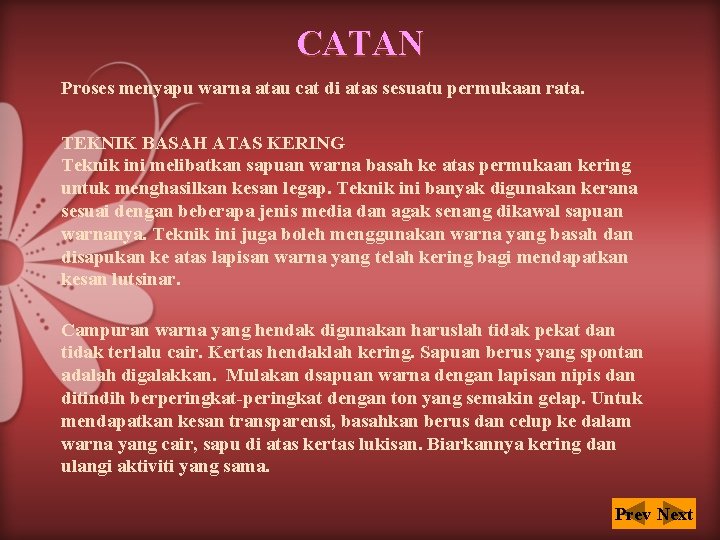 CATAN

Proses menyapu warna atau cat di atas sesuatu permukaan rata.

TEKNIK BASAH ATAS KERING
Teknik ini melibatkan sapuan warna basah ke atas permukaan kering untuk menghasilkan kesan legap. Teknik ini banyak digunakan kerana sesuai dengan beberapa jenis media dan agak senang dikawal sapuan warnanya. Teknik ini juga boleh menggunakan warna yang basah dan disapukan ke atas lapisan warna yang telah kering bagi mendapatkan kesan lutsinar.

Campuran warna yang hendak digunakan haruslah tidak pekat dan tidak terlalu cair. Kertas hendaklah kering. Sapuan berus yang spontan adalah digalakkan. Mulakan dsapuan warna dengan lapisan nipis dan ditindih berperingkat-peringkat dengan ton yang semakin gelap. Untuk mendapatkan kesan transparensi, basahkan berus dan celup ke dalam warna yang cair, sapu di atas kertas lukisan. Biarkannya kering dan ulangi aktiviti yang sama.

Prev Next